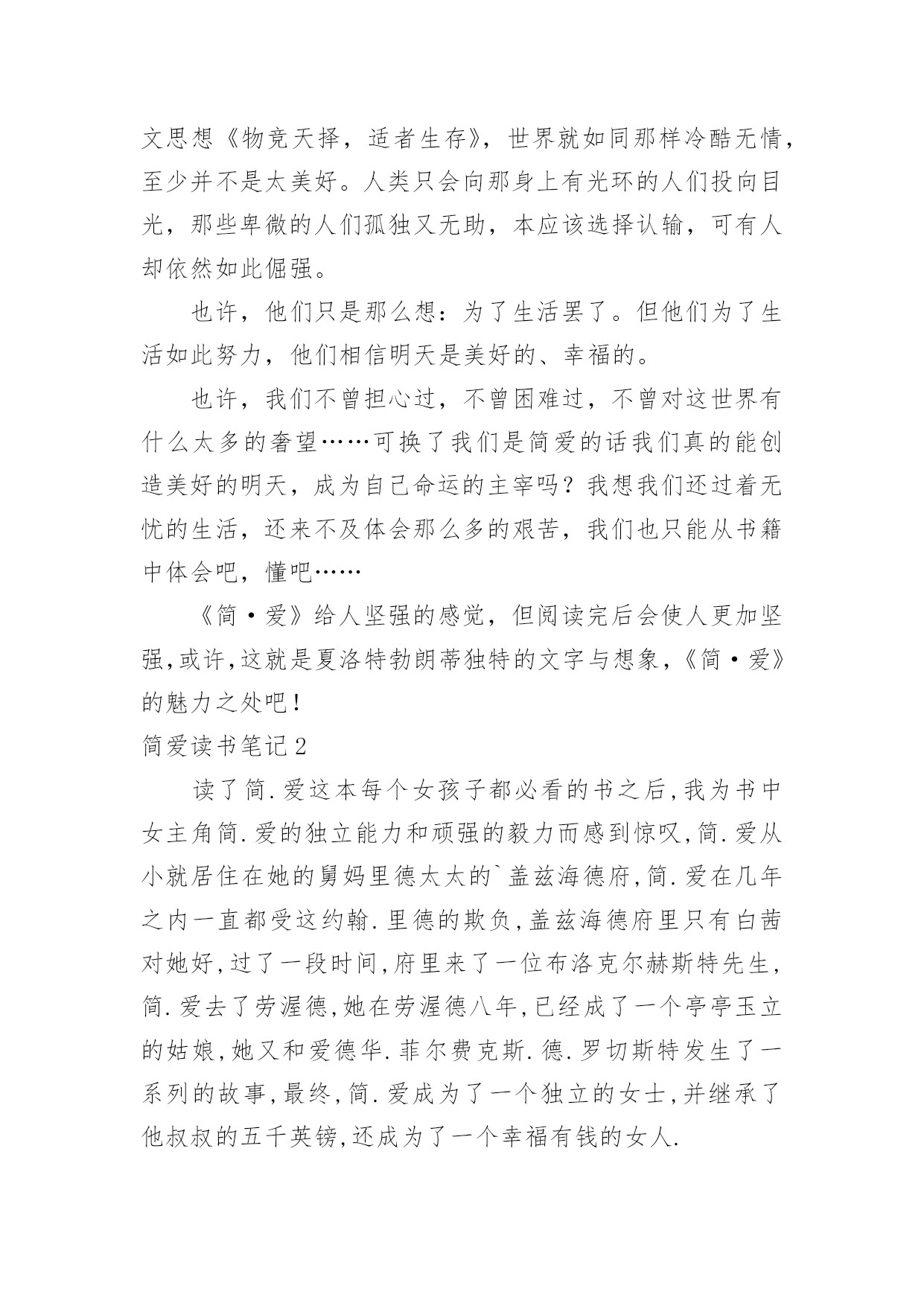 文思想《物竞天择，适者生存》，世界就如同那样冷酷无情，至少并不是太美好。人类只会向那身上有光环的人们投向目光，那些卑微的人们孤独又无助，本应该选择认输，可有人却依然如此倔强。

也许，他们只是那么想：为了生活罢了。但他们为了生活如此努力，他们相信明天是美好的、幸福的。

也许，我们不曾担心过，不曾困难过，不曾对这世界有什么太多的奢望……可换了我们是简爱的话我们真的能创造美好的明天，成为自己命运的主宰吗？我想我们还过着无忧的生活，还来不及体会那么多的艰苦，我们也只能从书籍中体会吧，懂吧……

《简·爱》给人坚强的感觉，但阅读完后会使人更加坚强,或许,这就是夏洛特勃朗蒂独特的文字与想象,《简·爱》的魅力之处吧！

简爱读书笔记2

读了简.爱这本每个女孩子都必看的书之后,我为书中女主角简.爱的独立能力和顽强的毅力而感到惊叹,简.爱从小就居住在她的舅妈里德太太的`盖兹海德府,简.爱在几年之内一直都受这约翰.里德的欺负,盖兹海德府里只有白茜对她好,过了一段时间,府里来了一位布洛克尔赫斯特先生,简.爱去了劳渥德,她在劳渥德八年,已经成了一个亭亭玉立的姑娘,她又和爱德华.菲尔费克斯.德.罗切斯特发生了一系列的故事,最终,简.爱成为了一个独立的女士,并继承了他叔叔的五千英镑,还成为了一个幸福有钱的女人.